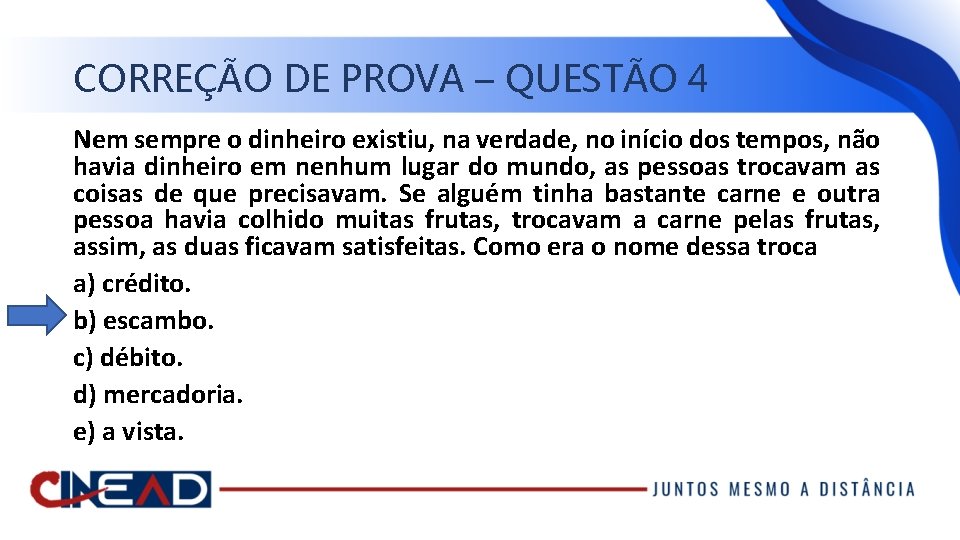 CORREÇÃO DE PROVA – QUESTÃO 4

Nem sempre o dinheiro existiu, na verdade, no início dos tempos, não havia dinheiro em nenhum lugar do mundo, as pessoas trocavam as coisas de que precisavam. Se alguém tinha bastante carne e outra pessoa havia colhido muitas frutas, trocavam a carne pelas frutas, assim, as duas ficavam satisfeitas. Como era o nome dessa troca

a) crédito.

b) escambo.

c) débito.

d) mercadoria.

e) a vista.

CINEAD

JUNTOS MESMO A DISTÂNCIA